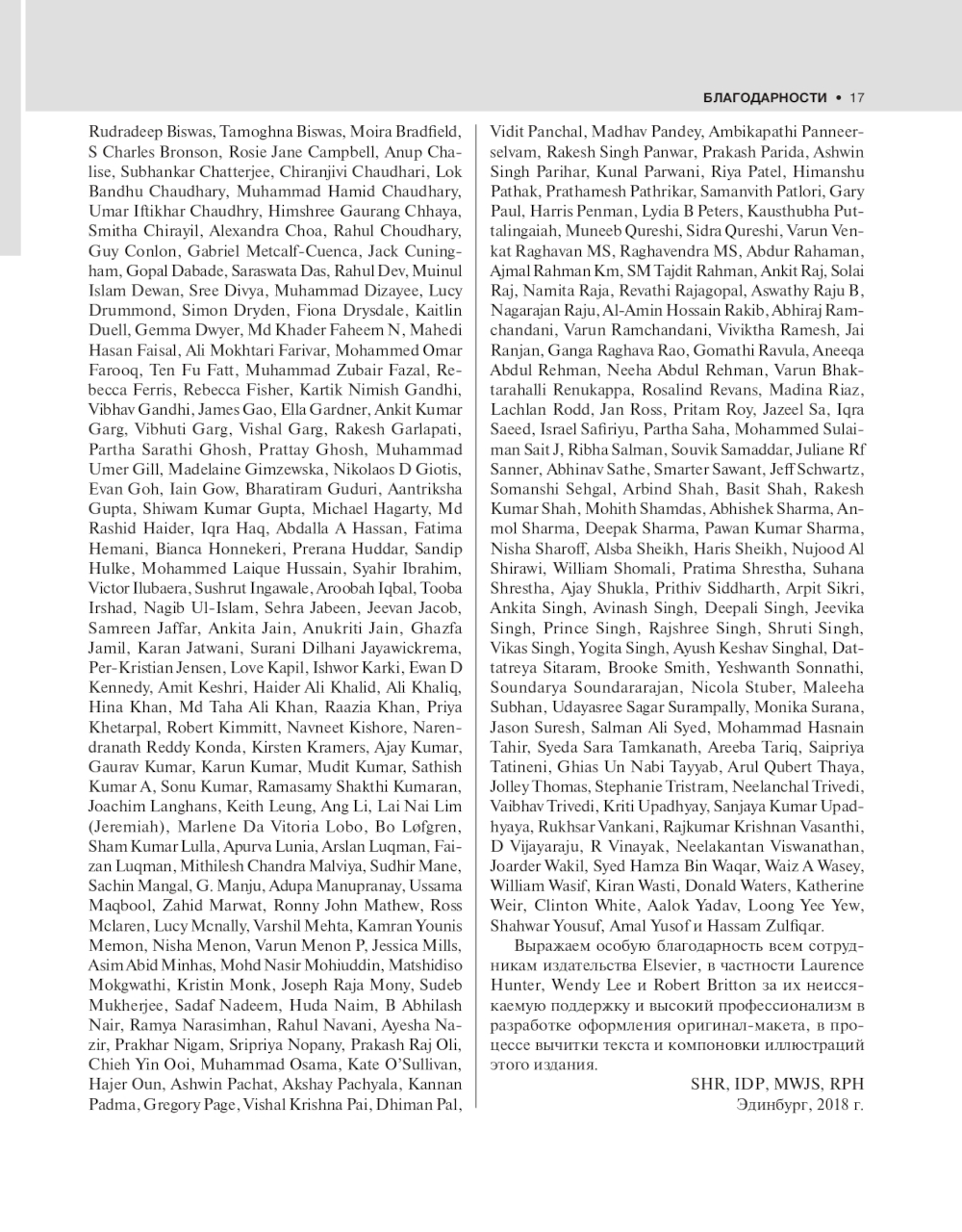 БЛАГОДАРНОСТИ • 17

Rudradeep Biswas, Tamoghna Biswas, Moira Bradfield, S Charles Bronson, Rosie Jane Campbell, Anup Chalise, Subhankar Chatterjee, Chiranjivi Chaudhari, Lok Bandhu Chaudhary, Muhammad Hamid Chaudhary, Umar Iftikhar Chaudhry, Himshree Gaurang Chhaya, Smitha Chirayil, Alexandra Choa, Rahul Choudhary, Guy Conlon, Gabriel Metcalf-Cuenca, Jack Cuningham, Gopal Dabade, Saraswata Das, Rahul Dev, Muinul Islam Dewan, Sree Divya, Muhammad Dizayee, Lucy Drummond, Simon Dryden, Fiona Drysdale, Kaitlin Duell, Gemma Dwyer, Md Khader Faheem N, Mahedi Hasan Faisal, Ali Mokhtari Farivar, Mohammed Omar Farooq, Ten Fu Fatt, Muhammad Zubair Fazal, Rebecca Ferris, Rebecca Fisher, Kartik Nimish Gandhi, Vibhav Gandhi, James Gao, Ella Gardner, Ankit Kumar Garg, Vibhuti Garg, Vishal Garg, Rakesh Garlapati, Partha Sarathi Ghosh, Prattay Ghosh, Muhammad Umer Gill, Madelaine Gimzewska, Nikolaos D Giotis, Evan Goh, Iain Gow, Bharatiram Guduri, Aantriksha Gupta, Shiwam Kumar Gupta, Michael Hagarty, Md Rashid Haider, Iqra Haq, Abdalla A Hassan, Fatima Hemani, Bianca Honnekeri, Prerana Huddar, Sandip Hulke, Mohammed Laique Hussain, Syahir Ibrahim, Victor Ilubaera, Sushrut Ingawale, Aroobah Iqbal, Tooba Irshad, Nagib Ul-Islam, Sehra Jabeen, Jeevan Jacob, Samreen Jaffar, Ankita Jain, Anukriti Jain, Ghazfa Jamil, Karan Jatwani, Surani Dilhani Jayawickrema, Per-Kristian Jensen, Love Kapil, Ishwor Karki, Ewan D Kennedy, Amit Keshri, Haider Ali Khalid, Ali Khaliq, Hina Khan, Md Taha Ali Khan, Raazia Khan, Priya Khetarpal, Robert Kimmitt, Navneet Kishore, Narendranath Reddy Konda, Kirsten Kramers, Ajay Kumar, Gaurav Kumar, Karun Kumar, Mudit Kumar, Sathish Kumar A, Sonu Kumar, Ramasamy Shakthi Kumaran, Joachim Langhans, Keith Leung, Ang Li, Lai Nai Lim (Jeremiah), Marlene Da Vitoria Lobo, Bo Løfgren, Sham Kumar Lulla, Apurva Lunia, Arslan Luqman, Faizan Luqman, Mithilesh Chandra Malviya, Sudhir Mane, Sachin Mangal, G. Manju, Adupa Manupranay, Ussama Maqbool, Zahid Marwat, Ronny John Mathew, Ross Mclaren, Lucy Mcnally, Varshil Mehta, Kamran Younis Memon, Nisha Menon, Varun Menon P, Jessica Mills, Asim Abid Minhas, Mohd Nasir Mohiuddin, Matshidiso Mokgwathi, Kristin Monk, Joseph Raja Mony, Sudeb Mukherjee, Sadaf Nadeem, Huda Naim, B Abhilash Nair, Ramya Narasimhan, Rahul Navani, Ayesha Nazir, Prakhar Nigam, Sripriya Nopany, Prakash Raj Oli, Chieh Yin Ooi, Muhammad Osama, Kate O'Sullivan, Hajer Oun, Ashwin Pachat, Akshay Pachyala, Kannan Padma, Gregory Page, Vishal Krishna Pai, Dhiman Pal, Vidit Panchal, Madhav Pandey, Ambikapathi Panneerselvam, Rakesh Singh Panwar, Prakash Parida, Ashwin Singh Parihar, Kunal Parwani, Riya Patel, Himanshu Pathak, Prathamesh Pathrikar, Samanvith Patlori, Gary Paul, Harris Penman, Lydia B Peters, Kausthubha Puttalingaiah, Muneeb Qureshi, Sidra Qureshi, Varun Venkat Raghavan MS, Raghavendra MS, Abdur Rahaman, Ajmal Rahman Km, SM Tajdit Rahman, Ankit Raj, Solai Raj, Namita Raja, Revathi Rajagopal, Aswathy Raju B, Nagarajan Raju, Al-Amin Hossain Rakib, Abhiraj Ramchandani, Varun Ramchandani, Viviktha Ramesh, Jai Ranjan, Ganga Raghava Rao, Gomathi Ravula, Aneeqa Abdul Rehman, Neeha Abdul Rehman, Varun Bhaktarahalli Renukappa, Rosalind Revans, Madina Riaz, Lachlan Rodd, Jan Ross, Pritam Roy, Jazeel Sa, Iqra Saeed, Israel Safiriyu, Partha Saha, Mohammed Sulaiman Sait J, Ribha Salman, Souvik Samaddar, Juliane Rf Sanner, Abhinav Sathe, Smarter Sawant, Jeff Schwartz, Somanshi Sehgal, Arbind Shah, Basit Shah, Rakesh Kumar Shah, Mohith Shamdas, Abhishek Sharma, Anmol Sharma, Deepak Sharma, Pawan Kumar Sharma, Nisha Sharoff, Alsba Sheikh, Haris Sheikh, Nujood Al Shirawi, William Shomali, Pratima Shrestha, Suhana Shrestha, Ajay Shukla, Prithiv Siddharth, Arpit Sikri, Ankita Singh, Avinash Singh, Deepali Singh, Jeevika Singh, Prince Singh, Rajshree Singh, Shruti Singh, Vikas Singh, Yogita Singh, Ayush Keshav Singhal, Dattatreya Sitaram, Brooke Smith, Yeshwanth Sonnathi, Soundarya Soundararajan, Nicola Stuber, Maleeha Subhan, Udayasree Sagar Surampally, Monika Surana, Jason Suresh, Salman Ali Syed, Mohammad Hasnain Tahir, Syeda Sara Tamkanath, Areeba Tariq, Saipriya Tatineni, Ghias Un Nabi Tayyab, Arul Qubert Thaya, Jolley Thomas, Stephanie Tristram, Neelanchal Trivedi, Vaibhav Trivedi, Kriti Upadhyay, Sanjaya Kumar Upadhyaya, Rukhsar Vankani, Rajkumar Krishnan Vasanthi, D Vijayaraju, R Vinayak, Neelakantan Viswanathan, Joarder Wakil, Syed Hamza Bin Waqar, Waiz A Wasey, William Wasif, Kiran Wasti, Donald Waters, Katherine Weir, Clinton White, Aalok Yadav, Loong Yee Yew, Shahwar Yousuf, Amal Yusof и Hassam Zulfiqar.

Выражаем особую благодарность всем сотрудникам издательства Elsevier, в частности Laurence Hunter, Wendy Lee и Robert Britton за их неиссякаемую поддержку и высокий профессионализм в разработке оформления оригинал-макета, в процессе вычитки текста и компоновки иллюстраций этого издания.

SHR, IDP, MWJS, RPH
Эдинбург, 2018 г.